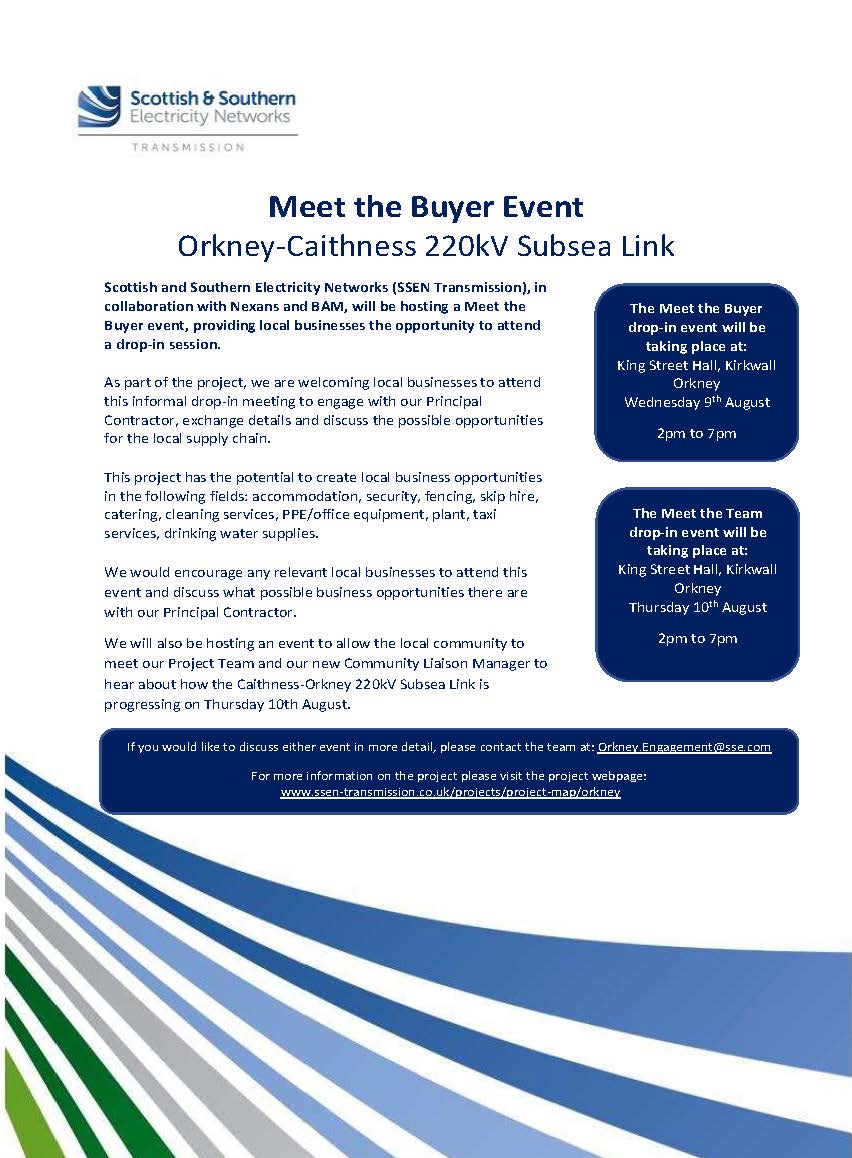 Scottish & Southern Electricity Networks
TRANSMISSION

Meet the Buyer Event
Orkney-Caithness 220kV Subsea Link

Scottish and Southern Electricity Networks (SSEN Transmission), in collaboration with Nexans and BAM, will be hosting a Meet the Buyer event, providing local businesses the opportunity to attend a drop-in session.

As part of the project, we are welcoming local businesses to attend this informal drop-in meeting to engage with our Principal Contractor, exchange details and discuss the possible opportunities for the local supply chain.

This project has the potential to create local business opportunities in the following fields: accommodation, security, fencing, skip hire, catering, cleaning services, PPE/office equipment, plant, taxi services, drinking water supplies.

We would encourage any relevant local businesses to attend this event and discuss what possible business opportunities there are with our Principal Contractor.

We will also be hosting an event to allow the local community to meet our Project Team and our new Community Liaison Manager to hear about how the Caithness-Orkney 220kV Subsea Link is progressing on Thursday 10th August.

The Meet the Buyer drop-in event will be taking place at:
King Street Hall, Kirkwall
Orkney
Wednesday 9$^{th}$ August

2pm to 7pm

The Meet the Team drop-in event will be taking place at:
King Street Hall, Kirkwall
Orkney
Thursday 10$^{th}$ August

2pm to 7pm

If you would like to discuss either event in more detail, please contact the team at: Orkney.Engagement@sse.com

For more information on the project please visit the project webpage:
www.ssen-transmission.co.uk/projects/project-map/orkney